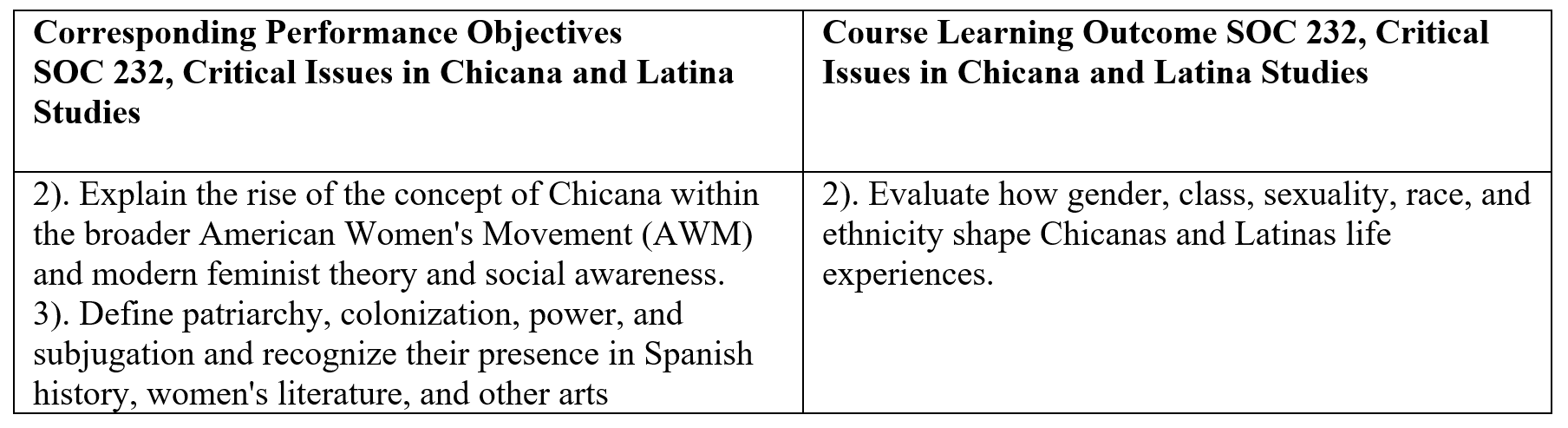 | Corresponding Performance Objectives SOC 232, Critical Issues in Chicana and Latina Studies | Course Learning Outcome SOC 232, Critical Issues in Chicana and Latina Studies |
|---|---|
| 2). Explain the rise of the concept of Chicana within the broader American Women's Movement (AWM) and modern feminist theory and social awareness. 3). Define patriarchy, colonization, power, and subjugation and recognize their presence in Spanish history, women's literature, and other arts | 2). Evaluate how gender, class, sexuality, race, and ethnicity shape Chicanas and Latinas life experiences. |